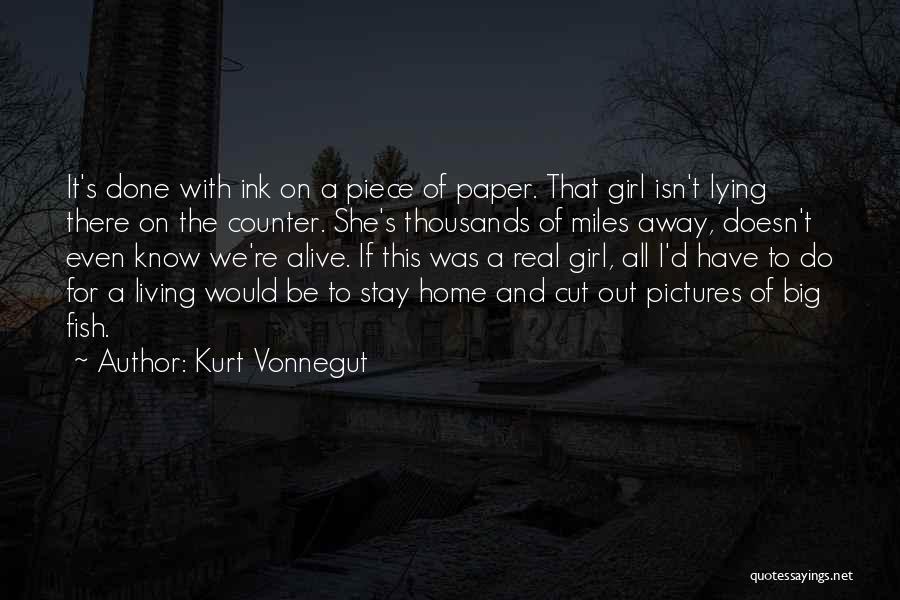 It's done with ink on a piece of paper. That girl isn't lying there on the counter. She's thousands of miles away, doesn't even know we're alive. If this was a real girl, all I'd have to do for a living would be to stay home and cut out pictures of big fish.

~ Author: Kurt Vonnegut

quotessayings.net